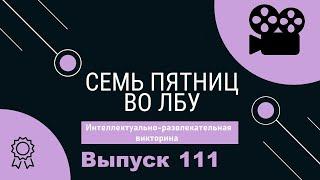 СЕМЬ ПЯТНИЦ ВО ЛБУ

Интеллектуально-развлекательная викторина

Выпуск 111